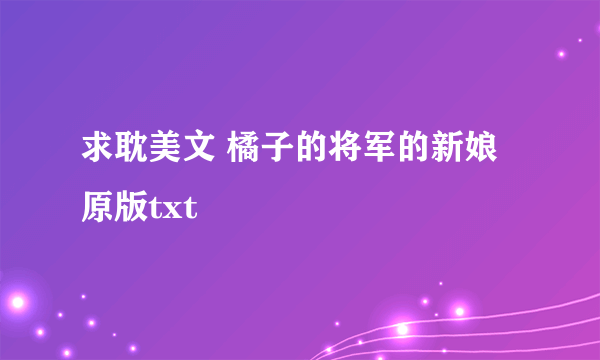 求耽美文 橘子的将军的新娘原版txt